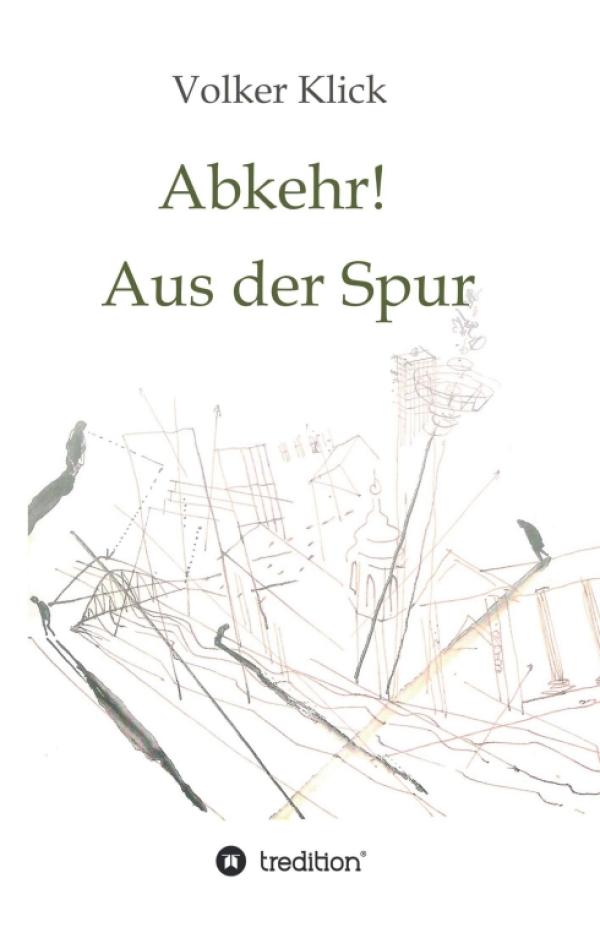 Volker Klick

Abkehr!

Aus der Spur

tredition®